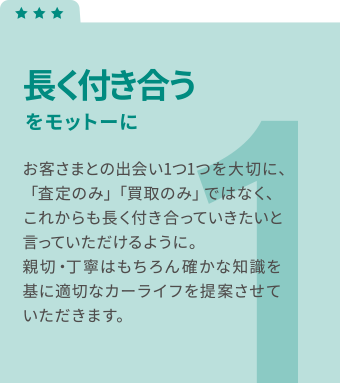 ★★★

長く付き合う
をモットーに

1

お客さまとの出会い1つ1つを大切に、「査定のみ」「買取のみ」ではなく、これからも長く付き合っていきたいと言っていただけるように。
親切・丁寧はもちろん確かな知識を基に適切なカーライフを提案させていただきます。